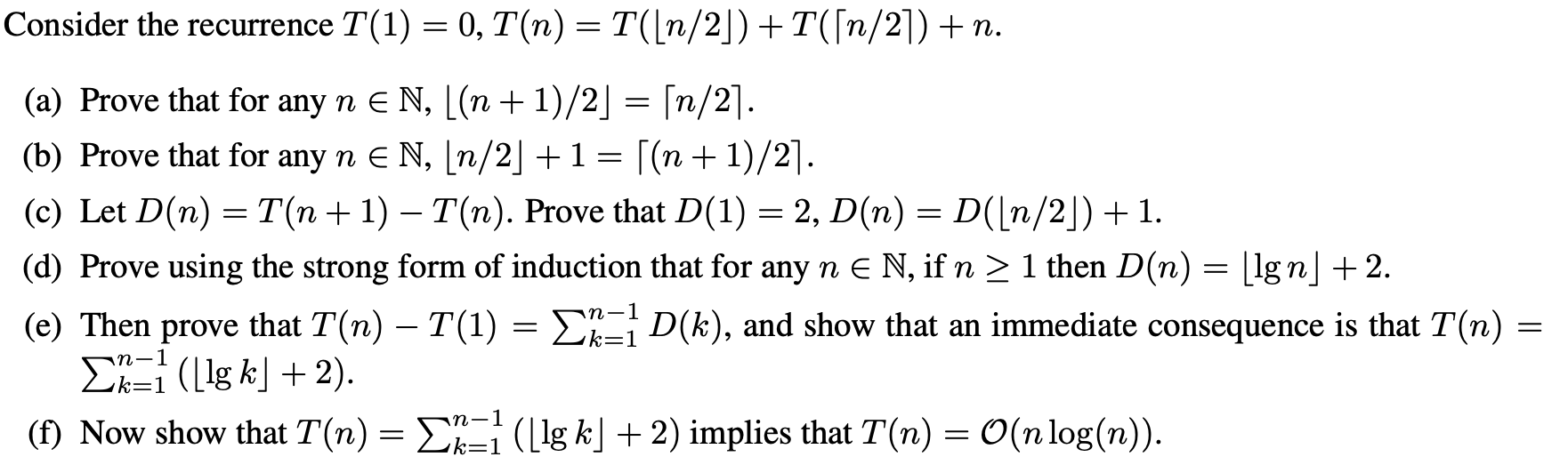 Consider the recurrence $T(1) = 0$, $T(n) = T(\lfloor n/2 \rfloor) + T(\lceil n/2 \rceil) + n$.

(a) Prove that for any $n \in \mathbb{N}$, $\lfloor (n+1)/2 \rfloor = \lceil n/2 \rceil$.

(b) Prove that for any $n \in \mathbb{N}$, $\lfloor n/2 \rfloor + 1 = \lceil (n+1)/2 \rceil$.

(c) Let $D(n) = T(n+1) - T(n)$. Prove that $D(1) = 2$, $D(n) = D(\lfloor n/2 \rfloor) + 1$.

(d) Prove using the strong form of induction that for any $n \in \mathbb{N}$, if $n \geq 1$ then $D(n) = \lfloor \lg n \rfloor + 2$.

(e) Then prove that $T(n) - T(1) = \sum_{k=1}^{n-1} D(k)$, and show that an immediate consequence is that $T(n) = \sum_{k=1}^{n-1} (\lfloor \lg k \rfloor + 2)$.

(f) Now show that $T(n) = \sum_{k=1}^{n-1} (\lfloor \lg k \rfloor + 2)$ implies that $T(n) = \mathcal{O}(n \log(n))$.